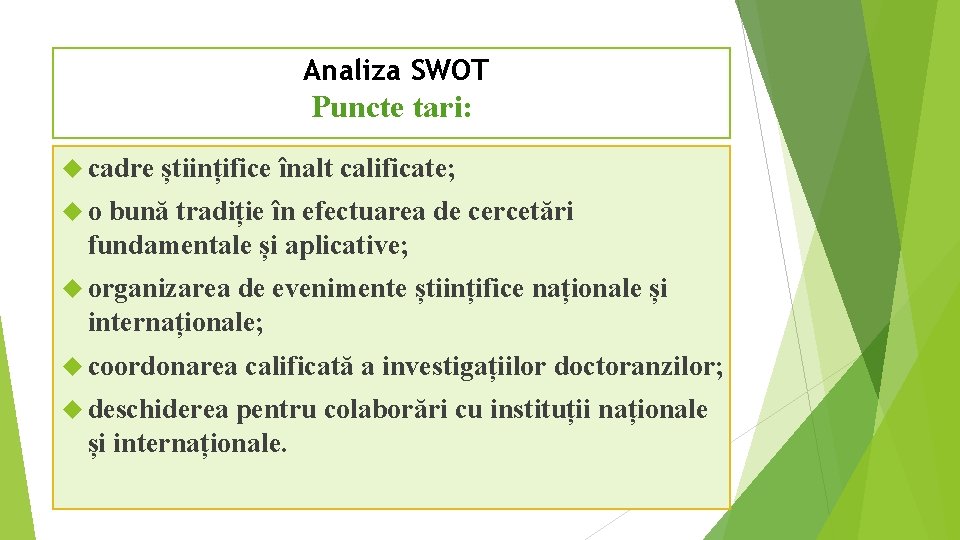 Analiza SWOT
Puncte tari:

cadre științifice înalt calificate;

o bună tradiție în efectuarea de cercetări fundamentale și aplicative;

organizarea de evenimente științifice naționale și internaționale;

coordonarea calificată a investigațiilor doctoranzilor;

deschiderea pentru colaborări cu instituții naționale și internaționale.